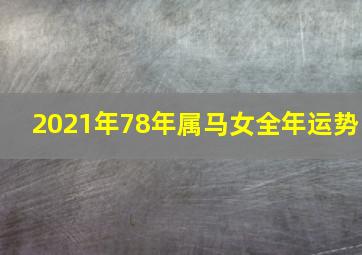 2021年78年属马女全年运势